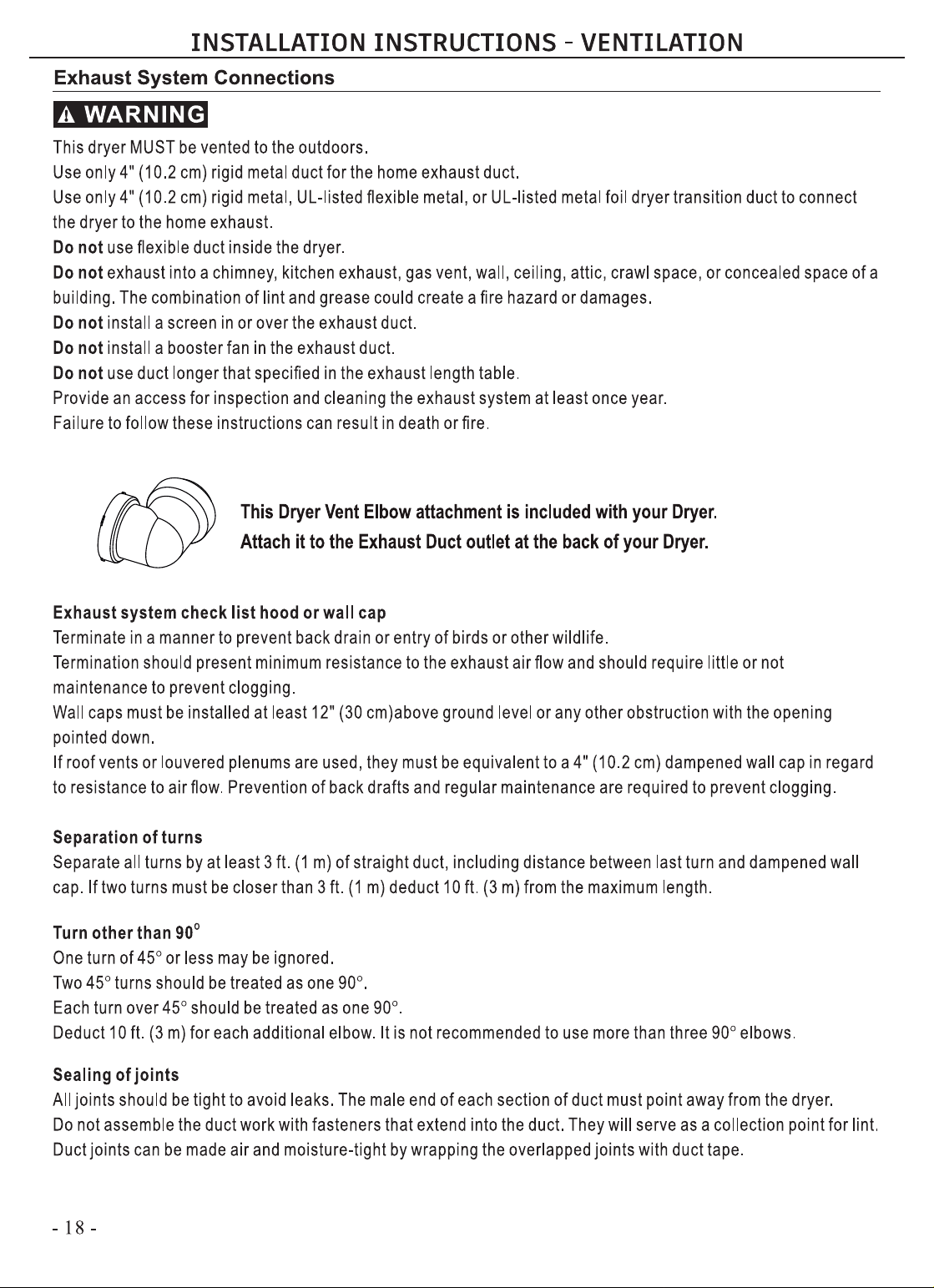 INSTALLATION INSTRUCTIONS - VENTILATION

Exhaust System Connections

WARNING

This dryer MUST be vented to the outdoors.

Use only 4" (10.2 cm) rigid metal duct for the home exhaust duct.

Use only 4" (10.2 cm) rigid metal, UL-listed flexible metal, or UL-listed metal foil dryer transition duct to connect the dryer to the home exhaust.

Do not use flexible duct inside the dryer.

Do not exhaust into a chimney, kitchen exhaust, gas vent, wall, ceiling, attic, crawl space, or concealed space of a building. The combination of lint and grease could create a fire hazard or damages.

Do not install a screen in or over the exhaust duct.

Do not install a booster fan in the exhaust duct.

Do not use duct longer that specified in the exhaust length table.

Provide an access for inspection and cleaning the exhaust system at least once year.

Failure to follow these instructions can result in death or fire.

This Dryer Vent Elbow attachment is included with your Dryer.

Attach it to the Exhaust Duct outlet at the back of your Dryer.

Exhaust system check list hood or wall cap

Terminate in a manner to prevent back drain or entry of birds or other wildlife.

Termination should present minimum resistance to the exhaust air flow and should require little or not maintenance to prevent clogging.

Wall caps must be installed at least 12" (30 cm)above ground level or any other obstruction with the opening pointed down.

If roof vents or louvered plenums are used, they must be equivalent to a 4" (10.2 cm) dampened wall cap in regard to resistance to air flow. Prevention of back drafts and regular maintenance are required to prevent clogging.

Separation of turns

Separate all turns by at least 3 ft. (1 m) of straight duct, including distance between last turn and dampened wall cap. If two turns must be closer than 3 ft. (1 m) deduct 10 ft. (3 m) from the maximum length.

Turn other than 90°

One turn of 45° or less may be ignored.

Two 45° turns should be treated as one 90°.

Each turn over 45° should be treated as one 90°.

Deduct 10 ft. (3 m) for each additional elbow. It is not recommended to use more than three 90° elbows.

Sealing of joints

All joints should be tight to avoid leaks. The male end of each section of duct must point away from the dryer.

Do not assemble the duct work with fasteners that extend into the duct. They will serve as a collection point for lint.

Duct joints can be made air and moisture-tight by wrapping the overlapped joints with duct tape.

- 18 -